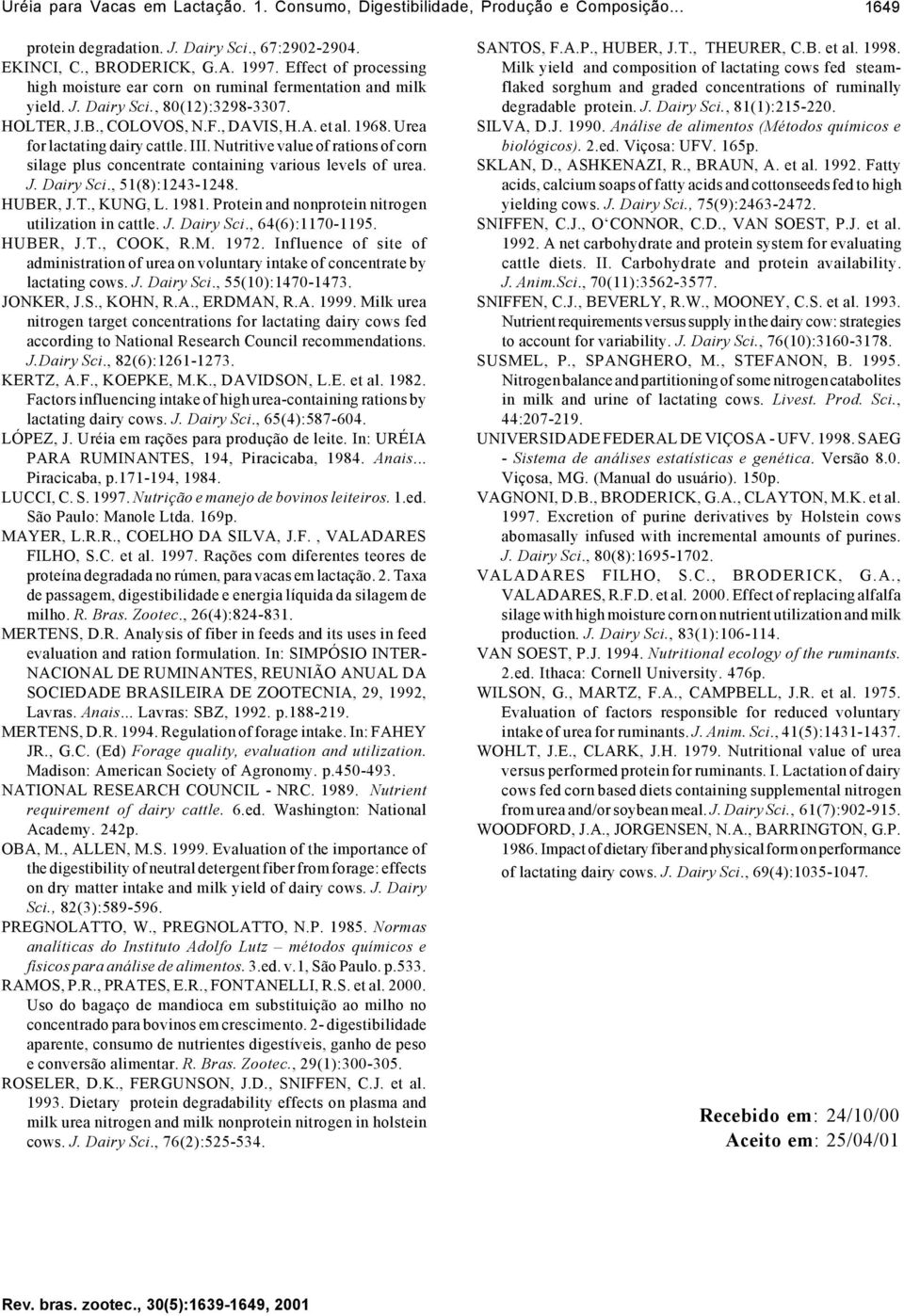 Uréia para Vacas em Lactação. 1. Consumo, Digestibilidade, Produção e Composição... 1649

protein degradation. J. Dairy Sci., 67:2902-2904.

EKINCI, C., BRODERICK, G.A. 1997. Effect of processing high moisture ear corn on ruminal fermentation and milk yield. J. Dairy Sci., 80(12):3298-3307.

HOLTER, J.B., COLOVOS, N.F., DAVIS, H.A. et al. 1968. Urea for lactating dairy cattle. III. Nutritive value of rations of corn silage plus concentrate containing various levels of urea. J. Dairy Sci., 51(8):1243-1248.

HUBER, J.T., KUNG, L. 1981. Protein and nonprotein nitrogen utilization in cattle. J. Dairy Sci., 64(6):1170-1195.

HUBER, J.T., COOK, R.M. 1972. Influence of site of administration of urea on voluntary intake of concentrate by lactating cows. J. Dairy Sci., 55(10):1470-1473.

JONKER, J.S., KOHN, R.A., ERDMAN, R.A. 1999. Milk urea nitrogen target concentrations for lactating dairy cows fed according to National Research Council recommendations. J.Dairy Sci., 82(6):1261-1273.

KERTZ, A.F., KOEPKE, M.K., DAVIDSON, L.E. et al. 1982. Factors influencing intake of high urea-containing rations by lactating dairy cows. J. Dairy Sci., 65(4):587-604.

LÓPEZ, J. Uréia em rações para produção de leite. In: URÉIA PARA RUMINANTES, 194, Piracicaba, 1984. Anais... Piracicaba, p.171-194, 1984.

LUCCI, C. S. 1997. Nutrição e manejo de bovinos leiteiros. 1.ed. São Paulo: Manole Ltda. 169p.

MAYER, L.R.R., COELHO DA SILVA, J.F. , VALADARES FILHO, S.C. et al. 1997. Rações com diferentes teores de proteína degradada no rúmen, para vacas em lactação. 2. Taxa de passagem, digestibilidade e energia líquida da silagem de milho. R. Bras. Zootec., 26(4):824-831.

MERTENS, D.R. Analysis of fiber in feeds and its uses in feed evaluation and ration formulation. In: SIMPÓSIO INTERNACIONAL DE RUMINANTES, REUNIÃO ANUAL DA SOCIEDADE BRASILEIRA DE ZOOTECNIA, 29, 1992, Lavras. Anais... Lavras: SBZ, 1992. p.188-219.

MERTENS, D.R. 1994. Regulation of forage intake. In: FAHEY JR., G.C. (Ed) Forage quality, evaluation and utilization. Madison: American Society of Agronomy. p.450-493.

NATIONAL RESEARCH COUNCIL - NRC. 1989. Nutrient requirement of dairy cattle. 6.ed. Washington: National Academy. 242p.

OBA, M., ALLEN, M.S. 1999. Evaluation of the importance of the digestibility of neutral detergent fiber from forage: effects on dry matter intake and milk yield of dairy cows. J. Dairy Sci., 82(3):589-596.

PREGNOLATTO, W., PREGNOLATTO, N.P. 1985. Normas analíticas do Instituto Adolfo Lutz – métodos químicos e físicos para análise de alimentos. 3.ed. v.1, São Paulo. p.533.

RAMOS, P.R., PRATES, E.R., FONTANELLI, R.S. et al. 2000. Uso do bagaço de mandioca em substituição ao milho no concentrado para bovinos em crescimento. 2- digestibilidade aparente, consumo de nutrientes digestíveis, ganho de peso e conversão alimentar. R. Bras. Zootec., 29(1):300-305.

ROSELER, D.K., FERGUNSON, J.D., SNIFFEN, C.J. et al. 1993. Dietary protein degradability effects on plasma and milk urea nitrogen and milk nonprotein nitrogen in holstein cows. J. Dairy Sci., 76(2):525-534.

SANTOS, F.A.P., HUBER, J.T., THEURER, C.B. et al. 1998. Milk yield and composition of lactating cows fed steam-flaked sorghum and graded concentrations of ruminally degradable protein. J. Dairy Sci., 81(1):215-220.

SILVA, D.J. 1990. Análise de alimentos (Métodos químicos e biológicos). 2.ed. Viçosa: UFV. 165p.

SKLAN, D., ASHKENAZI, R., BRAUN, A. et al. 1992. Fatty acids, calcium soaps of fatty acids and cottonseeds fed to high yielding cows. J. Dairy Sci., 75(9):2463-2472.

SNIFFEN, C.J., O'CONNOR, C.D., VAN SOEST, P.J. et al. 1992. A net carbohydrate and protein system for evaluating cattle diets. II. Carbohydrate and protein availability. J. Anim.Sci., 70(11):3562-3577.

SNIFFEN, C.J., BEVERLY, R.W., MOONEY, C.S. et al. 1993. Nutrient requirements versus supply in the dairy cow: strategies to account for variability. J. Dairy Sci., 76(10):3160-3178.

SUSMEL, P., SPANGHERO, M., STEFANON, B. 1995. Nitrogen balance and partitioning of some nitrogen catabolites in milk and urine of lactating cows. Livest. Prod. Sci., 44:207-219.

UNIVERSIDADE FEDERAL DE VIÇOSA - UFV. 1998. SAEG - Sistema de análises estatísticas e genética. Versão 8.0. Viçosa, MG. (Manual do usuário). 150p.

VAGNONI, D.B., BRODERICK, G.A., CLAYTON, M.K. et al. 1997. Excretion of purine derivatives by Holstein cows abomasally infused with incremental amounts of purines. J. Dairy Sci., 80(8):1695-1702.

VALADARES FILHO, S.C., BRODERICK, G.A., VALADARES, R.F.D. et al. 2000. Effect of replacing alfalfa silage with high moisture corn on nutrient utilization and milk production. J. Dairy Sci., 83(1):106-114.

VAN SOEST, P.J. 1994. Nutritional ecology of the ruminants. 2.ed. Ithaca: Cornell University. 476p.

WILSON, G., MARTZ, F.A., CAMPBELL, J.R. et al. 1975. Evaluation of factors responsible for reduced voluntary intake of urea for ruminants. J. Anim. Sci., 41(5):1431-1437.

WOHLT, J.E., CLARK, J.H. 1979. Nutritional value of urea versus performed protein for ruminants. I. Lactation of dairy cows fed corn based diets containing supplemental nitrogen from urea and/or soybean meal. J. Dairy Sci., 61(7):902-915.

WOODFORD, J.A., JORGENSEN, N.A., BARRINGTON, G.P. 1986. Impact of dietary fiber and physical form on performance of lactating dairy cows. J. Dairy Sci., 69(4):1035-1047.

Recebido em: 24/10/00
Aceito em: 25/04/01

Rev. bras. zootec., 30(5):1639-1649, 2001